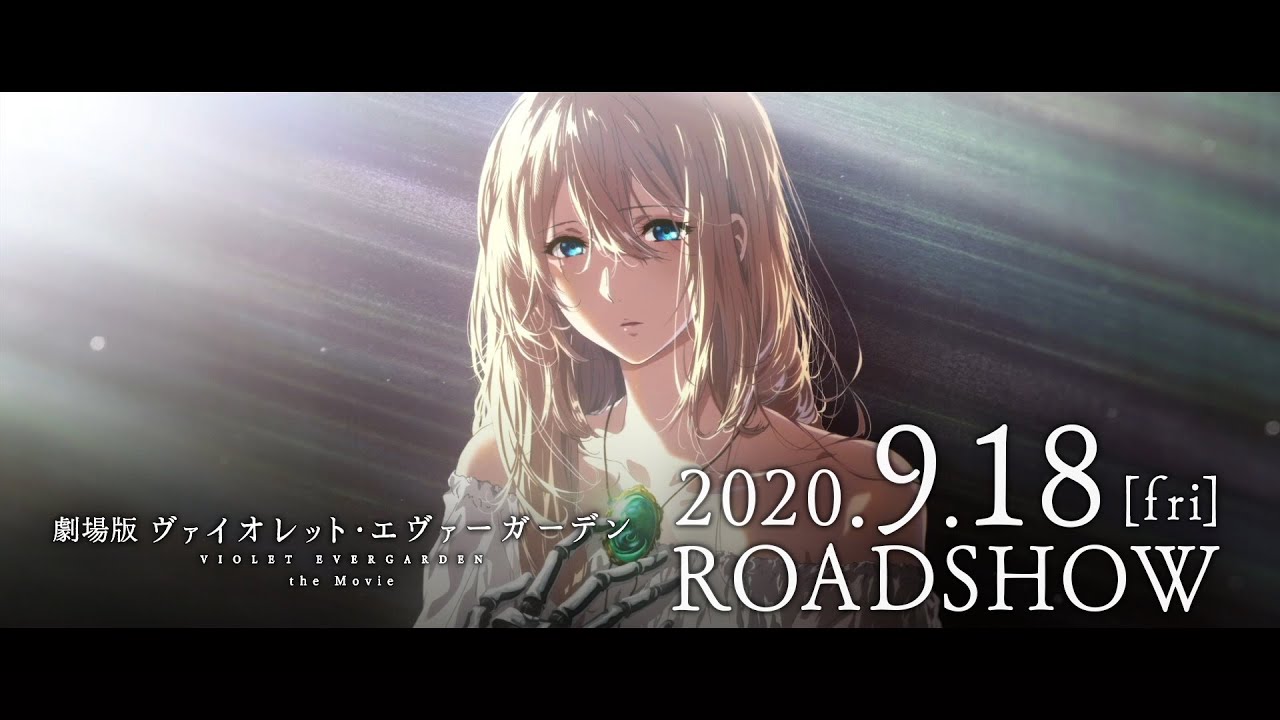 劇場版 ヴァイオレット・エヴァーガーデン
VIOLET EVERGARDEN
the Movie

2020.9.18 [fri]
ROADSHOW